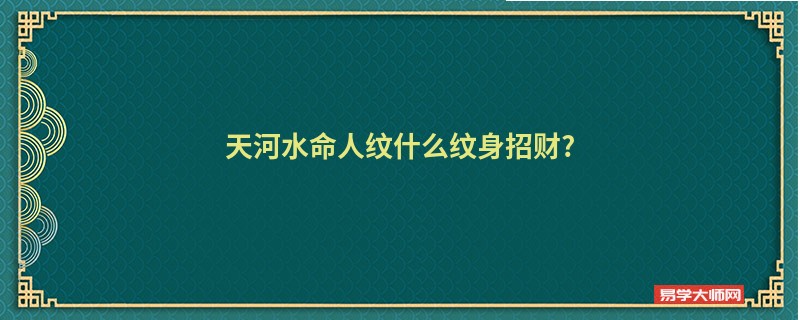 天河水命人纹什么纹身招财?

易学大师网